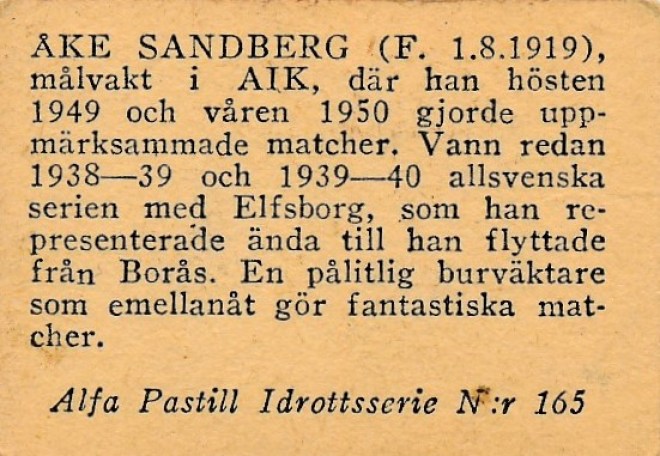 ÅKE SANDBERG (F. 1.8.1919), målvakt i AIK, där han hösten 1949 och våren 1950 gjorde uppmärksammade matcher. Vann redan 1938—39 och 1939—40 allsvenska serien med Elfsborg, som han representerade ända till han flyttade från Borås. En pålitlig burväktare som emellanåt gör fantastiska matcher.

Alfa Pastill Idrottsserie N:r 165